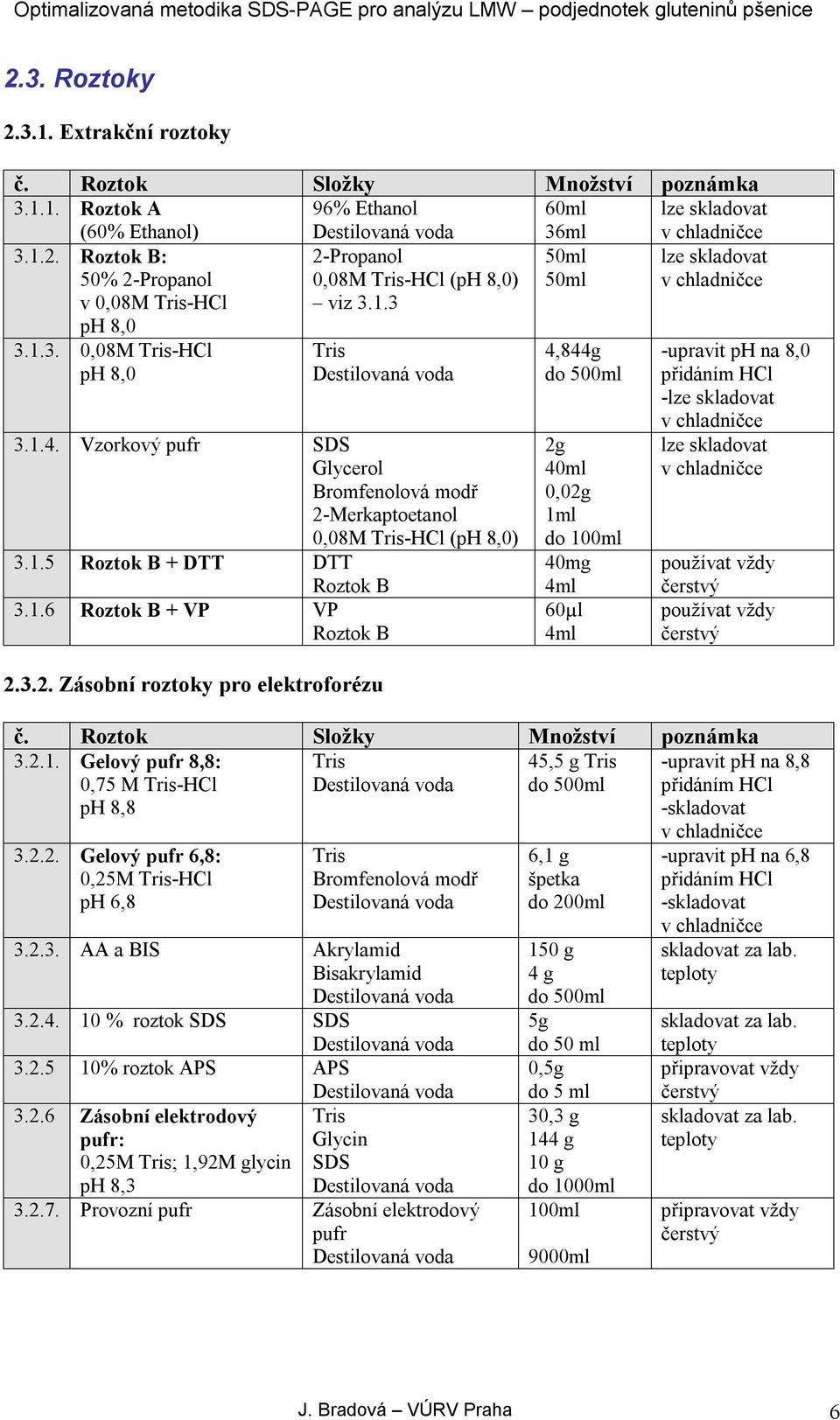 Optimalizovaná metodika SDS-PAGE pro analýzu LMW – podjednotek gluteninů pšenice

2.3. Roztoky

2.3.1. Extrakční roztoky

| č. | Roztok | Složky | Množství | poznámka |
|---|---|---|---|---|
| 3.1.1. | Roztok A (60% Ethanol) | 96% Ethanol Destilovaná voda | 60ml 36ml | lze skladovat v chladničce |
| 3.1.2. | Roztok B: 50% 2-Propanol v 0,08M Tris-HCl pH 8,0 | 2-Propanol 0,08M Tris-HCl (pH 8,0) – viz 3.1.3 | 50ml 50ml | lze skladovat v chladničce |
| 3.1.3. | 0,08M Tris-HCl pH 8,0 | Tris Destilovaná voda | 4,844g do 500ml | -upravit pH na 8,0 přidáním HCl -lze skladovat v chladničce |
| 3.1.4. | Vzorkový pufr | SDS Glycerol Bromfenolová modř 2-Merkaptoetanol 0,08M Tris-HCl (pH 8,0) | 2g 40ml 0,02g 1ml do 100ml | lze skladovat v chladničce |
| 3.1.5 | Roztok B + DTT | DTT Roztok B | 40mg 4ml | používat vždy čerstvý |
| 3.1.6 | Roztok B + VP | VP Roztok B | 60µl 4ml | používat vždy čerstvý |

2.3.2. Zásobní roztoky pro elektroforézu

| č. | Roztok | Složky | Množství | poznámka |
|---|---|---|---|---|
| 3.2.1. | Gelový pufr 8,8: 0,75 M Tris-HCl pH 8,8 | Tris Destilovaná voda | 45,5 g Tris do 500ml | -upravit pH na 8,8 přidáním HCl -skladovat v chladničce |
| 3.2.2. | Gelový pufr 6,8: 0,25M Tris-HCl pH 6,8 | Tris Bromfenolová modř Destilovaná voda | 6,1 g špetka do 200ml | -upravit pH na 6,8 přidáním HCl -skladovat v chladničce |
| 3.2.3. | AA a BIS | Akrylamid Bisakrylamid Destilovaná voda | 150 g 4 g do 500ml | skladovat za lab. teploty |
| 3.2.4. | 10 % roztok SDS | SDS Destilovaná voda | 5g do 50 ml | skladovat za lab. teploty |
| 3.2.5 | 10% roztok APS | APS Destilovaná voda | 0,5g do 5 ml | připravovat vždy čerstvý |
| 3.2.6 | Zásobní elektrodový pufr: 0,25M Tris; 1,92M glycin pH 8,3 | Tris Glycin SDS Destilovaná voda | 30,3 g 144 g 10 g do 1000ml | skladovat za lab. teploty |
| 3.2.7. | Provozní pufr | Zásobní elektrodový pufr Destilovaná voda | 100ml 9000ml | připravovat vždy čerstvý |

J. Bradová – VÚRV Praha 6